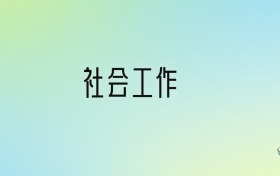 社会工作